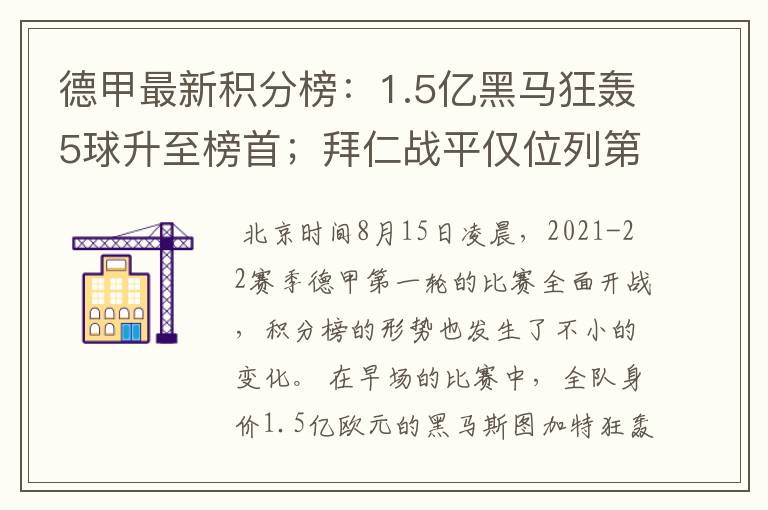 德甲最新积分榜：1.5亿黑马狂轰5球升至榜首；拜仁战平仅位列第

北京时间8月15日凌晨，2021-22赛季德甲第一轮的比赛全面开战，积分榜的形势也发生了不小的变化。在早场的比赛中，全队身价1.5亿欧元的黑马斯图加特狂轰